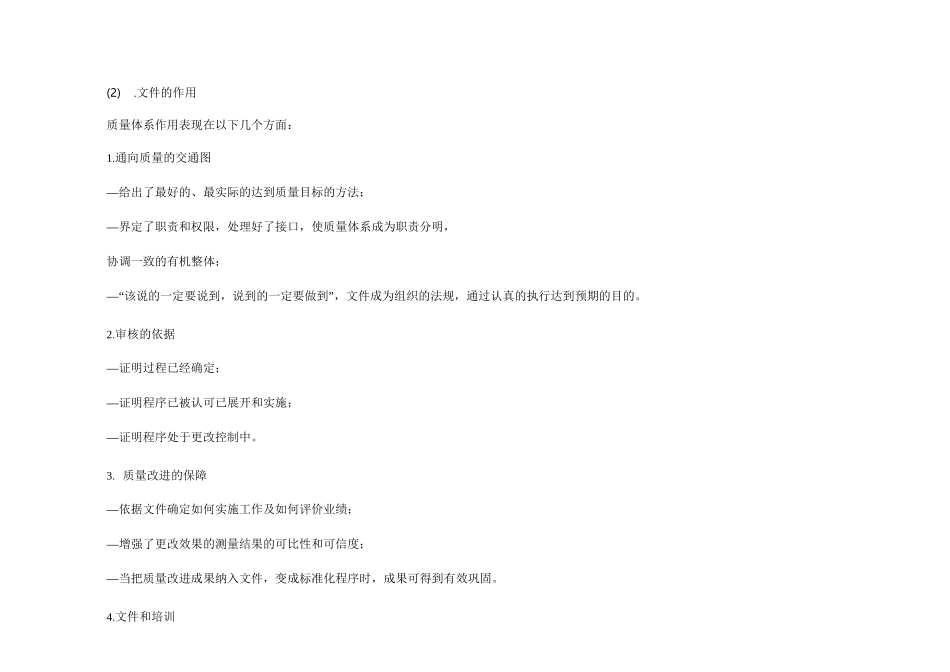 (2) .文件的作用

质量体系作用表现在以下几个方面：

1.通向质量的交通图

—给出了最好的、最实际的达到质量目标的方法；

—界定了职责和权限，处理好了接口，使质量体系成为职责分明，

协调一致的有机整体；

—“该说的一定要说到，说到的一定要做到”，文件成为组织的法规，通过认真的执行达到预期的目的。

2.审核的依据

—证明过程已经确定；

—证明程序已被认可已展开和实施；

—证明程序处于更改控制中。

3. 质量改进的保障

—依据文件确定如何实施工作及如何评价业绩；

—增强了更改效果的测量结果的可比性和可信度；

—当把质量改进成果纳入文件，变成标准化程序时，成果可得到有效巩固。

4.文件和培训